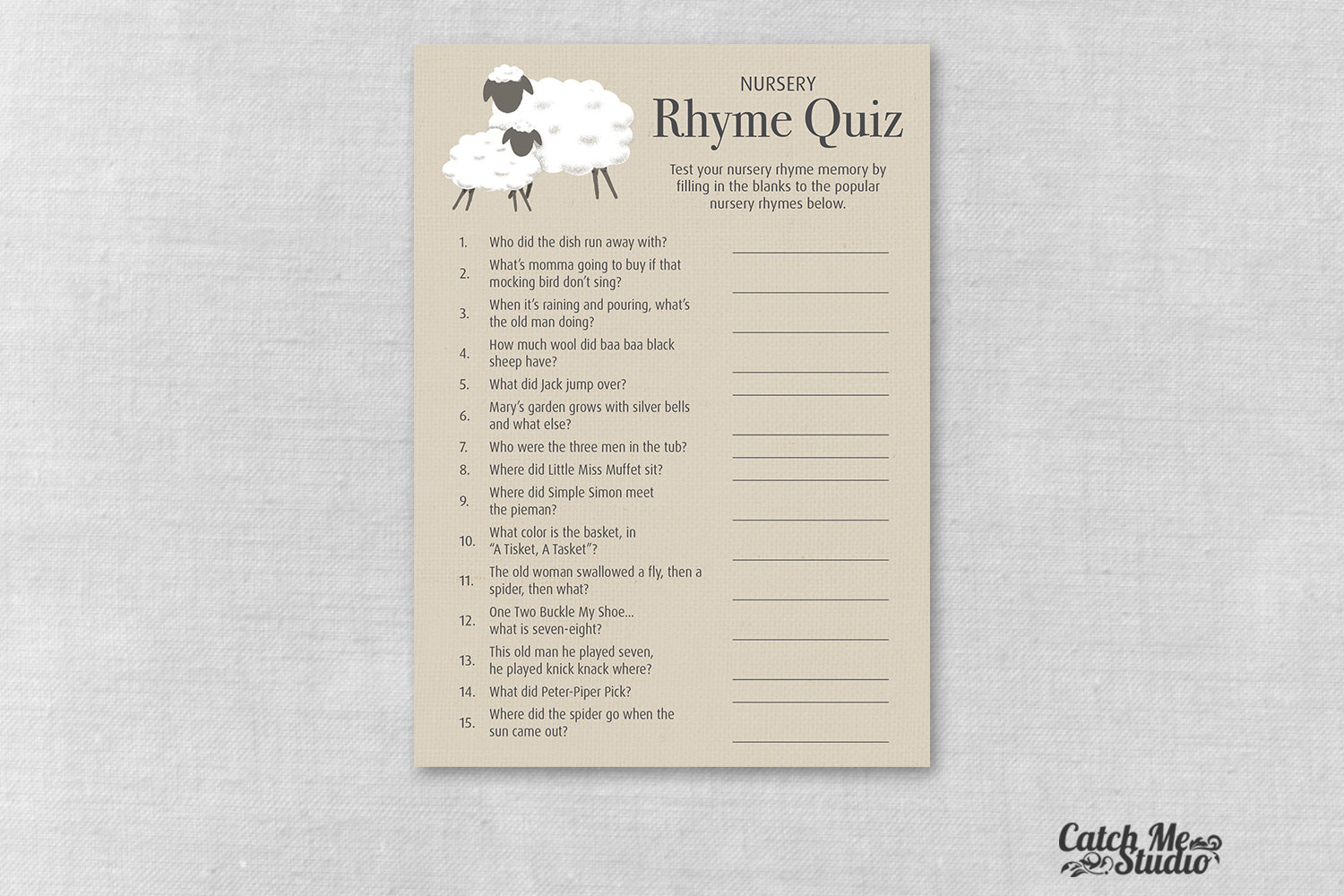 NURSERY
Rhyme Quiz

Test your nursery rhyme memory by filling in the blanks to the popular nursery rhymes below.

1. Who did the dish run away with?
2. What's momma going to buy if that mocking bird don't sing?
3. When it's raining and pouring, what's the old man doing?
4. How much wool did baa baa black sheep have?
5. What did Jack jump over?
6. Mary's garden grows with silver bells and what else?
7. Who were the three men in the tub?
8. Where did Little Miss Muffet sit?
9. Where did Simple Simon meet the pieman?
10. What color is the basket, in "A Tisket, A Tasket"?
11. The old woman swallowed a fly, then a spider, then what?
12. One Two Buckle My Shoe... what is seven-eight?
13. This old man he played seven, he played knick knack where?
14. What did Peter-Piper Pick?
15. Where did the spider go when the sun came out?

Catch Me Studio